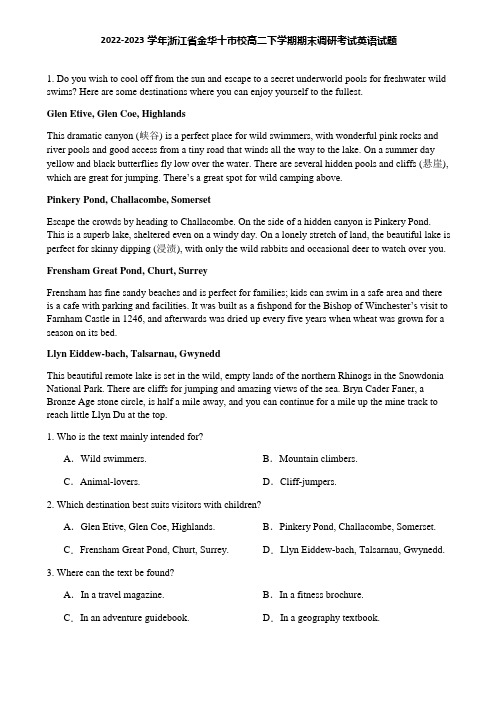 2022-2023 学年浙江省金华十市校高二下学期期末调研考试英语试题

1. Do you wish to cool off from the sun and escape to a secret underworld pools for freshwater wild swims? Here are some destinations where you can enjoy yourself to the fullest.

Glen Etive, Glen Coe, Highlands

This dramatic canyon (峡谷) is a perfect place for wild swimmers, with wonderful pink rocks and river pools and good access from a tiny road that winds all the way to the lake. On a summer day yellow and black butterflies fly low over the water. There are several hidden pools and cliffs (悬崖), which are great for jumping. There's a great spot for wild camping above.

Pinkery Pond, Challacombe, Somerset

Escape the crowds by heading to Challacombe. On the side of a hidden canyon is Pinkery Pond. This is a superb lake, sheltered even on a windy day. On a lonely stretch of land, the beautiful lake is perfect for skinny dipping (浸渍), with only the wild rabbits and occasional deer to watch over you.

Frensham Great Pond, Churt, Surrey

Frensham has fine sandy beaches and is perfect for families; kids can swim in a safe area and there is a cafe with parking and facilities. It was built as a fishpond for the Bishop of Winchester's visit to Farnham Castle in 1246, and afterwards was dried up every five years when wheat was grown for a season on its bed.

Llyn Eiddew-bach, Talsarnau, Gwynedd

This beautiful remote lake is set in the wild, empty lands of the northern Rhinogs in the Snowdonia National Park. There are cliffs for jumping and amazing views of the sea. Bryn Cader Faner, a Bronze Age stone circle, is half a mile away, and you can continue for a mile up the mine track to reach little Llyn Du at the top.

1. Who is the text mainly intended for?

A. Wild swimmers.
B. Mountain climbers.
C. Animal-lovers.
D. Cliff-jumpers.

2. Which destination best suits visitors with children?

A. Glen Etive, Glen Coe, Highlands.
B. Pinkery Pond, Challacombe, Somerset.
C. Frensham Great Pond, Churt, Surrey.
D. Llyn Eiddew-bach, Talsarnau, Gwynedd.

3. Where can the text be found?

A. In a travel magazine.
B. In a fitness brochure.
C. In an adventure guidebook.
D. In a geography textbook.